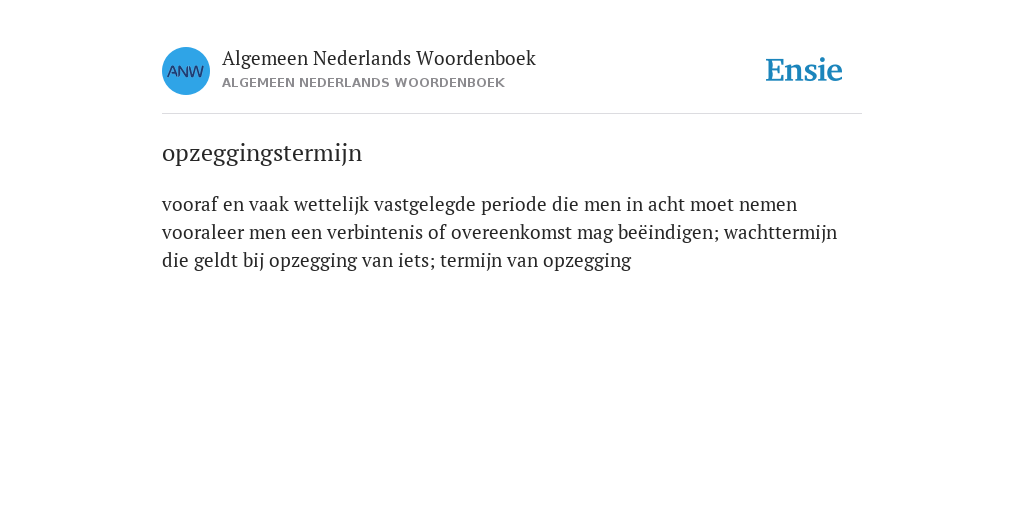 ANW

Algemeen Nederlands Woordenboek
ALGEMEEN NEDERLANDS WOORDENBOEK

Ensie

opzeggingstermijn

vooraf en vaak wettelijk vastgelegde periode die men in acht moet nemen vooraleer men een verbintenis of overeenkomst mag beëindigen; wachttermijn die geldt bij opzegging van iets; termijn van opzegging